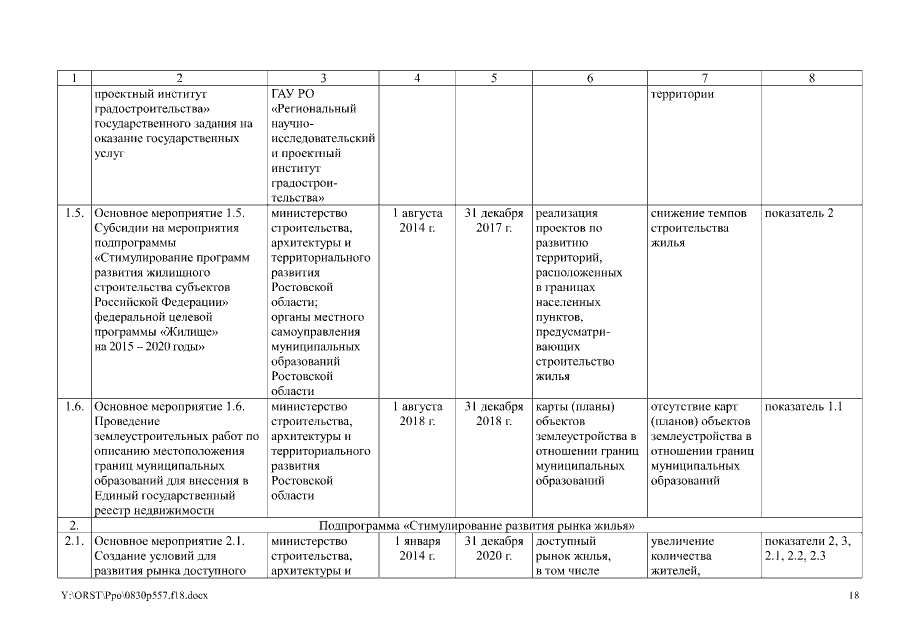 | 1 | 2 | 3 | 4 | 5 | 6 | 7 | 8 |
|---|---|---|---|---|---|---|---|
| | проектный институт градостроительства» государственного задания на оказание государственных услуг | ГАУ РО «Региональный научно-исследовательский и проектный институт градостроительства» | | | | территории | |
| 1.5. | Основное мероприятие 1.5. Субсидии на мероприятия подпрограммы «Стимулирование программ развития жилищного строительства субъектов Российской Федерации» федеральной целевой программы «Жилище» на 2015 – 2020 годы» | министерство строительства, архитектуры и территориального развития Ростовской области; органы местного самоуправления муниципальных образований Ростовской области | 1 августа 2014 г. | 31 декабря 2017 г. | реализация проектов по развитию территорий, расположенных в границах населенных пунктов, предусматривающих строительство жилья | снижение темпов строительства жилья | показатель 2 |
| 1.6. | Основное мероприятие 1.6. Проведение землеустроительных работ по описанию местоположения границ муниципальных образований для внесения в Единый государственный реестр недвижимости | министерство строительства, архитектуры и территориального развития Ростовской области | 1 августа 2018 г. | 31 декабря 2018 г. | карты (планы) объектов землеустройства в отношении границ муниципальных образований | отсутствие карт (планов) объектов землеустройства в отношении границ муниципальных образований | показатель 1.1 |
| 2. | Подпрограмма «Стимулирование развития рынка жилья» | | | | | | |
| 2.1. | Основное мероприятие 2.1. Создание условий для развития рынка доступного | министерство строительства, архитектуры и | 1 января 2014 г. | 31 декабря 2020 г. | доступный рынок жилья, в том числе | увеличение количества жителей, | показатели 2, 3, 2.1, 2.2, 2.3 |

Y:\ORST\Ppo\0830p557.f18.docx 18